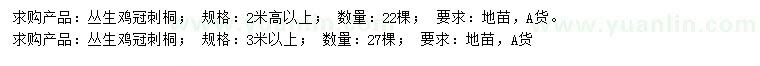 求购产品：丛生鸡冠刺桐；　规格：2米高以上；　数量：22棵；　要求：地苗，A货。
求购产品：丛生鸡冠刺桐；　规格：3米以上；　数量：27棵；　要求：地苗，A货

www.yuanlin.com